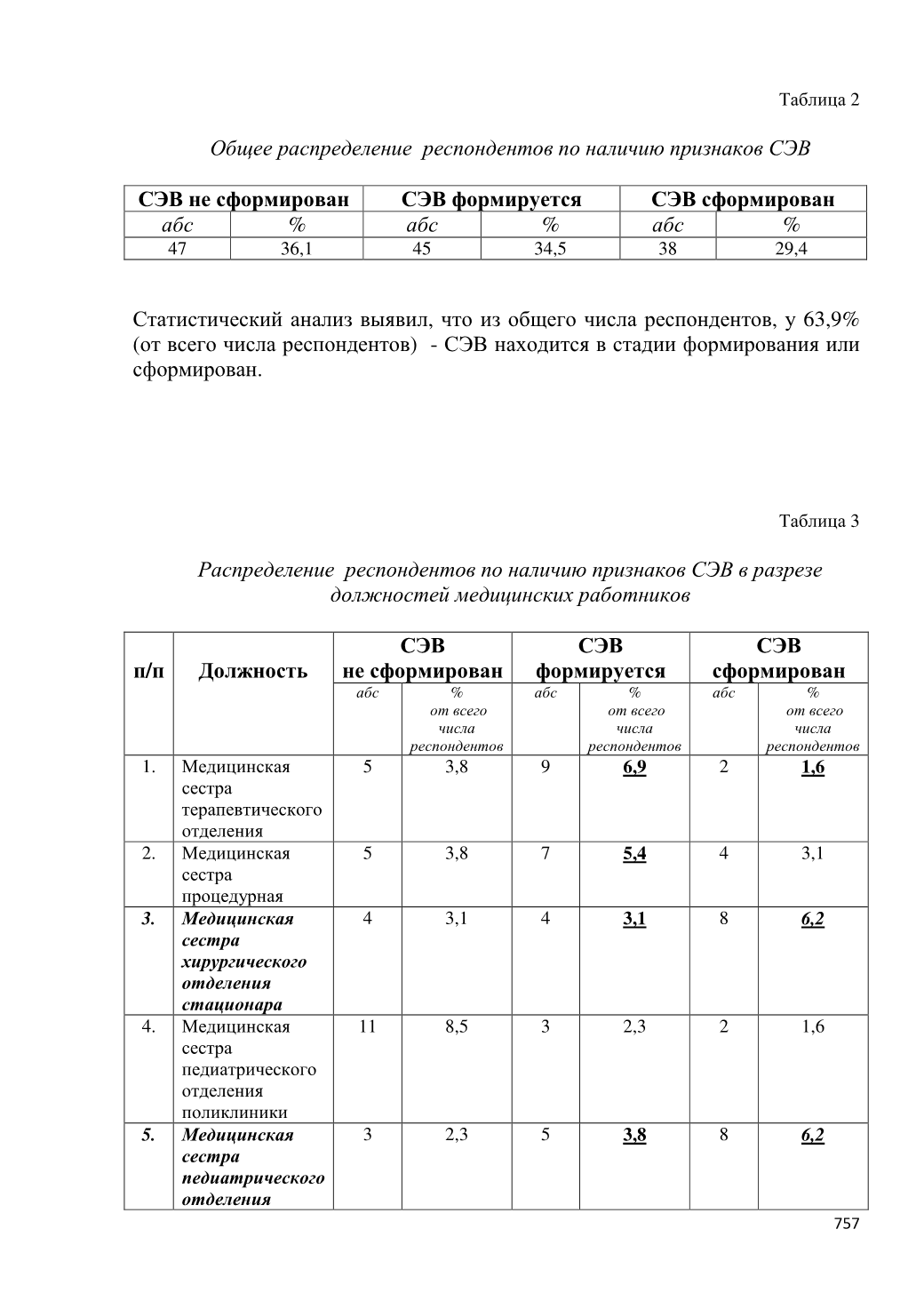 Таблица 2

Общее распределение респондентов по наличию признаков СЭВ

| СЭВ не сформирован | | СЭВ формируется | | СЭВ сформирован | |
|---|---|---|---|---|---|
| абс | % | абс | % | абс | % |
| 47 | 36,1 | 45 | 34,5 | 38 | 29,4 |

Статистический анализ выявил, что из общего числа респондентов, у 63,9% (от всего числа респондентов) - СЭВ находится в стадии формирования или сформирован.

Таблица 3

Распределение респондентов по наличию признаков СЭВ в разрезе должностей медицинских работников

| п/п | Должность | СЭВ не сформирован | | СЭВ формируется | | СЭВ сформирован | |
|---|---|---|---|---|---|---|---|
| | | абс | % от всего числа респондентов | абс | % от всего числа респондентов | абс | % от всего числа респондентов |
| 1. | Медицинская сестра терапевтического отделения | 5 | 3,8 | 9 | 6,9 | 2 | 1,6 |
| 2. | Медицинская сестра процедурная | 5 | 3,8 | 7 | 5,4 | 4 | 3,1 |
| 3. | Медицинская сестра хирургического отделения стационара | 4 | 3,1 | 4 | 3,1 | 8 | 6,2 |
| 4. | Медицинская сестра педиатрического отделения поликлиники | 11 | 8,5 | 3 | 2,3 | 2 | 1,6 |
| 5. | Медицинская сестра педиатрического отделения | 3 | 2,3 | 5 | 3,8 | 8 | 6,2 |

757